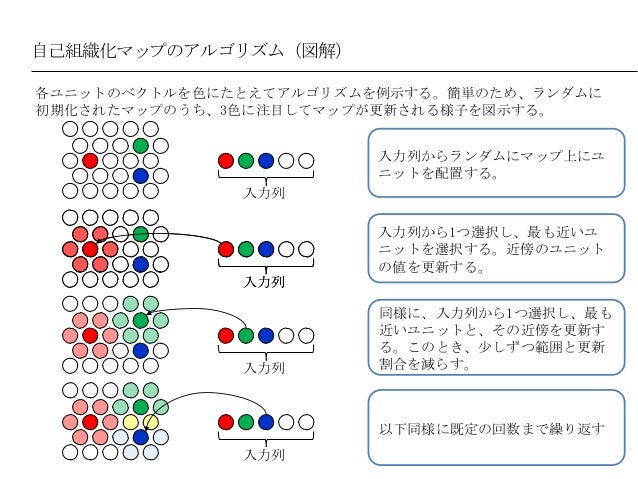 自己組織化マップのアルゴリズム（図解）

各ユニットのベクトルを色にたとえてアルゴリズムを例示する。簡単のため、ランダムに初期化されたマップのうち、3色に注目してマップが更新される様子を図示する。

入力列

入力列からランダムにマップ上にユニットを配置する。

入力列

入力列から1つ選択し、最も近いユニットを選択する。近傍のユニットの値を更新する。

入力列

同様に、入力列から1つ選択し、最も近いユニットと、その近傍を更新する。このとき、少しずつ範囲と更新割合を減らす。

入力列

以下同様に既定の回数まで繰り返す